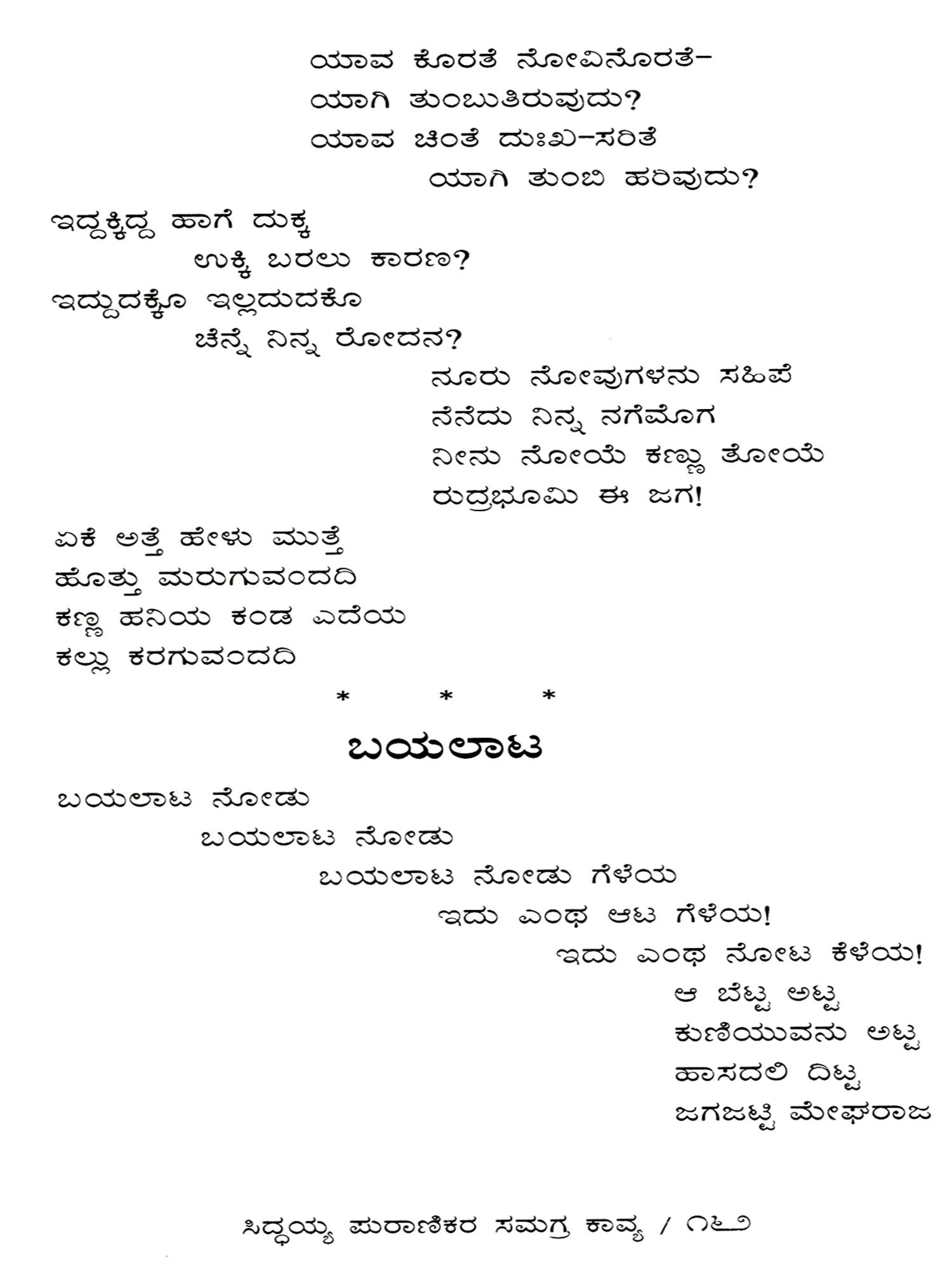 ಯಾವ ಕೊರತೆ ನೋವಿನೊರತೆ-
ಯಾಗಿ ತುಂಬುತಿರುವುದು?
ಯಾವ ಚಿಂತೆ ದುಃಖ-ಸರಿತೆ
ಯಾಗಿ ತುಂಬಿ ಹರಿವುದು?

ಇದ್ದಕ್ಕಿದ್ದ ಹಾಗೆ ದುಕ್ಕ
ಉಕ್ಕಿ ಬರಲು ಕಾರಣ?
ಇದ್ದುದಕ್ಕೊ ಇಲ್ಲದುದಕೊ
ಚೆನ್ನೆ ನಿನ್ನ ರೋದನ?

ನೂರು ನೋವುಗಳನು ಸಹಿಪೆ
ನೆನೆದು ನಿನ್ನ ನಗೆಮೊಗ
ನೀನು ನೋಯೆ ಕಣ್ಣು ತೋಯೆ
ರುದ್ರಭೂಮಿ ಈ ಜಗ!

ಏಕೆ ಅತ್ತೆ ಹೇಳು ಮುತ್ತೆ
ಹೊತ್ತು ಮರುಗುವಂದದಿ
ಕಣ್ಣ ಹನಿಯ ಕಂಡ ಎದೆಯ
ಕಲ್ಲು ಕರಗುವಂದದಿ

* * *

ಬಯಲಾಟ

ಬಯಲಾಟ ನೋಡು
ಬಯಲಾಟ ನೋಡು
ಬಯಲಾಟ ನೋಡು ಗೆಳೆಯ
ಇದು ಎಂಥ ಆಟ ಗೆಳೆಯ!
ಇದು ಎಂಥ ನೋಟ ಕೆಳೆಯ!
ಆ ಬೆಟ್ಟ ಅಟ್ಟ
ಕುಣಿಯುವನು ಅಟ್ಟ
ಹಾಸದಲಿ ದಿಟ್ಟ
ಜಗಜಟ್ಟಿ ಮೇಘರಾಜ

ಸಿದ್ಧಯ್ಯ ಪುರಾಣಿಕರ ಸಮಗ್ರ ಕಾವ್ಯ / ೧೬೨